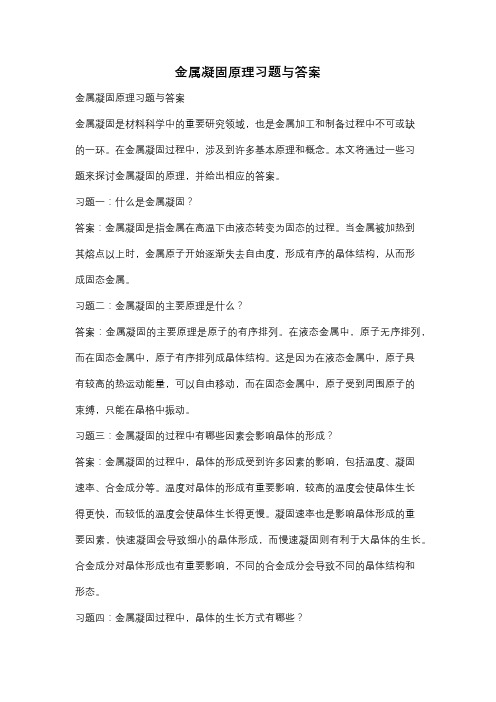 金属凝固原理习题与答案

金属凝固原理习题与答案

金属凝固是材料科学中的重要研究领域，也是金属加工和制备过程中不可或缺的一环。在金属凝固过程中，涉及到许多基本原理和概念。本文将通过一些习题来探讨金属凝固的原理，并给出相应的答案。

习题一：什么是金属凝固？

答案：金属凝固是指金属在高温下由液态转变为固态的过程。当金属被加热到其熔点以上时，金属原子开始逐渐失去自由度，形成有序的晶体结构，从而形成固态金属。

习题二：金属凝固的主要原理是什么？

答案：金属凝固的主要原理是原子的有序排列。在液态金属中，原子无序排列，而在固态金属中，原子有序排列成晶体结构。这是因为在液态金属中，原子具有较高的热运动能量，可以自由移动，而在固态金属中，原子受到周围原子的束缚，只能在晶格中振动。

习题三：金属凝固的过程中有哪些因素会影响晶体的形成？

答案：金属凝固的过程中，晶体的形成受到许多因素的影响，包括温度、凝固速率、合金成分等。温度对晶体的形成有重要影响，较高的温度会使晶体生长得更快，而较低的温度会使晶体生长得更慢。凝固速率也是影响晶体形成的重要因素，快速凝固会导致细小的晶体形成，而慢速凝固则有利于大晶体的生长。合金成分对晶体形成也有重要影响，不同的合金成分会导致不同的晶体结构和形态。

习题四：金属凝固过程中，晶体的生长方式有哪些？